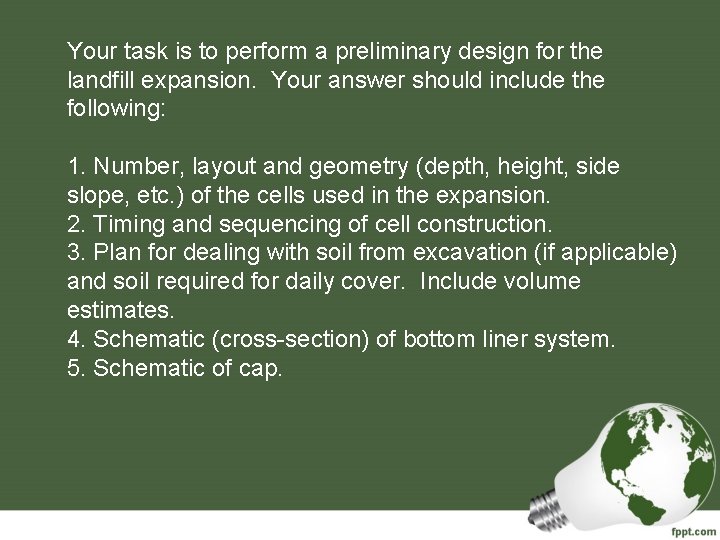 Your task is to perform a preliminary design for the landfill expansion.  Your answer should include the following:

1. Number, layout and geometry (depth, height, side slope, etc.) of the cells used in the expansion.
2. Timing and sequencing of cell construction.
3. Plan for dealing with soil from excavation (if applicable) and soil required for daily cover.  Include volume estimates.
4. Schematic (cross-section) of bottom liner system.
5. Schematic of cap.

fppt.com